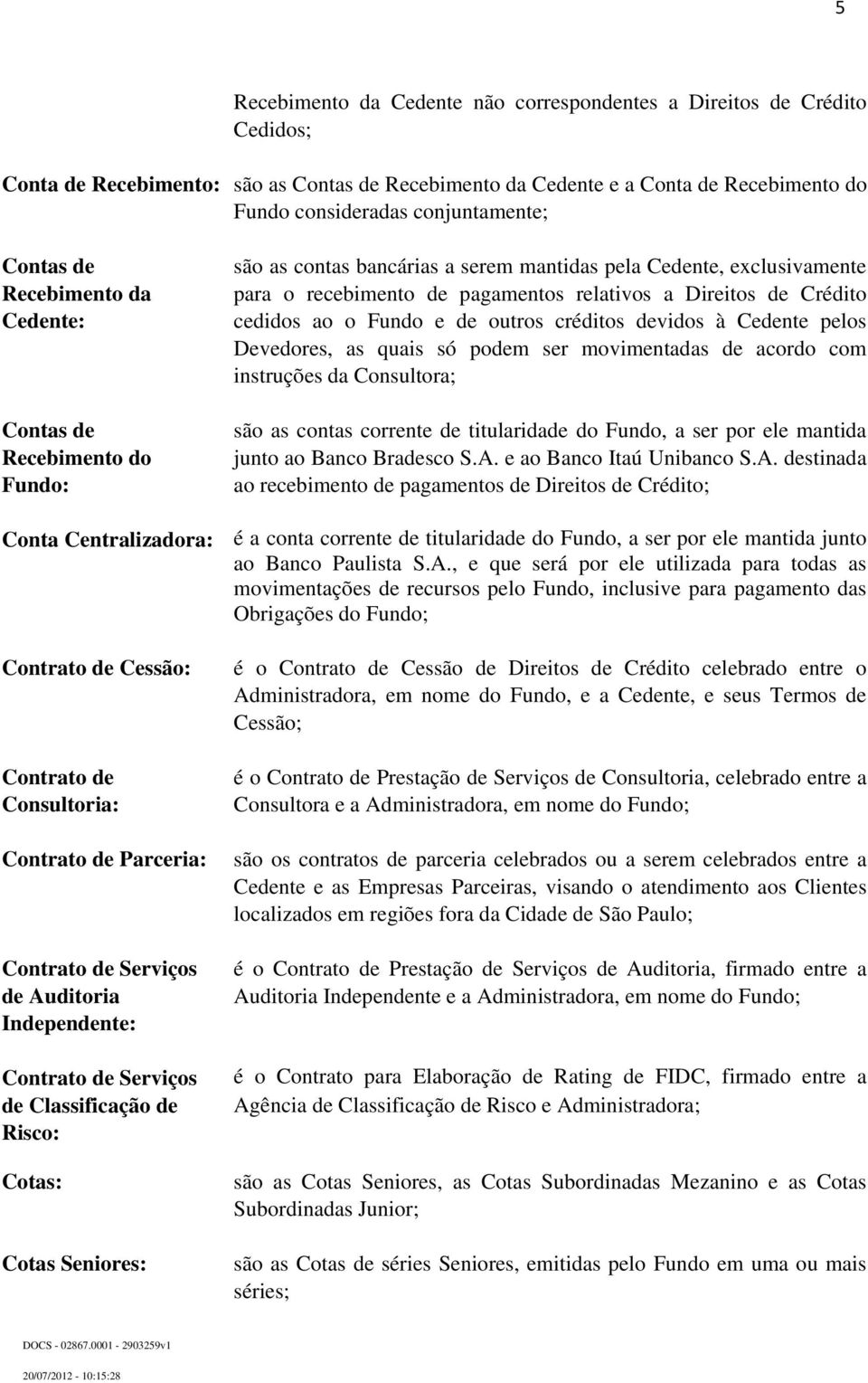 5

Recebimento da Cedente não correspondentes a Direitos de Crédito Cedidos;

Conta de Recebimento: são as Contas de Recebimento da Cedente e a Conta de Recebimento do Fundo consideradas conjuntamente;

Contas de Recebimento da Cedente: são as contas bancárias a serem mantidas pela Cedente, exclusivamente para o recebimento de pagamentos relativos a Direitos de Crédito cedidos ao o Fundo e de outros créditos devidos à Cedente pelos Devedores, as quais só podem ser movimentadas de acordo com instruções da Consultora;

Contas de Recebimento do Fundo: são as contas corrente de titularidade do Fundo, a ser por ele mantida junto ao Banco Bradesco S.A. e ao Banco Itaú Unibanco S.A. destinada ao recebimento de pagamentos de Direitos de Crédito;

Conta Centralizadora: é a conta corrente de titularidade do Fundo, a ser por ele mantida junto ao Banco Paulista S.A., e que será por ele utilizada para todas as movimentações de recursos pelo Fundo, inclusive para pagamento das Obrigações do Fundo;

Contrato de Cessão: é o Contrato de Cessão de Direitos de Crédito celebrado entre o Administradora, em nome do Fundo, e a Cedente, e seus Termos de Cessão;

Contrato de Consultoria: é o Contrato de Prestação de Serviços de Consultoria, celebrado entre a Consultora e a Administradora, em nome do Fundo;

Contrato de Parceria: são os contratos de parceria celebrados ou a serem celebrados entre a Cedente e as Empresas Parceiras, visando o atendimento aos Clientes localizados em regiões fora da Cidade de São Paulo;

Contrato de Serviços de Auditoria Independente: é o Contrato de Prestação de Serviços de Auditoria, firmado entre a Auditoria Independente e a Administradora, em nome do Fundo;

Contrato de Serviços de Classificação de Risco: é o Contrato para Elaboração de Rating de FIDC, firmado entre a Agência de Classificação de Risco e Administradora;

Cotas: são as Cotas Seniores, as Cotas Subordinadas Mezanino e as Cotas Subordinadas Junior;

Cotas Seniores: são as Cotas de séries Seniores, emitidas pelo Fundo em uma ou mais séries;

DOCS - 02867.0001 - 2903259v1
20/07/2012 - 10:15:28